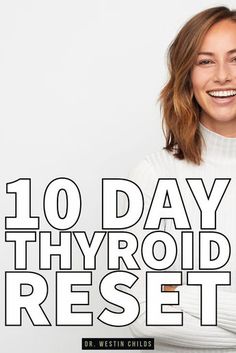 10 DAY
THYROID
RESET

DR. WESTIN CHILDS